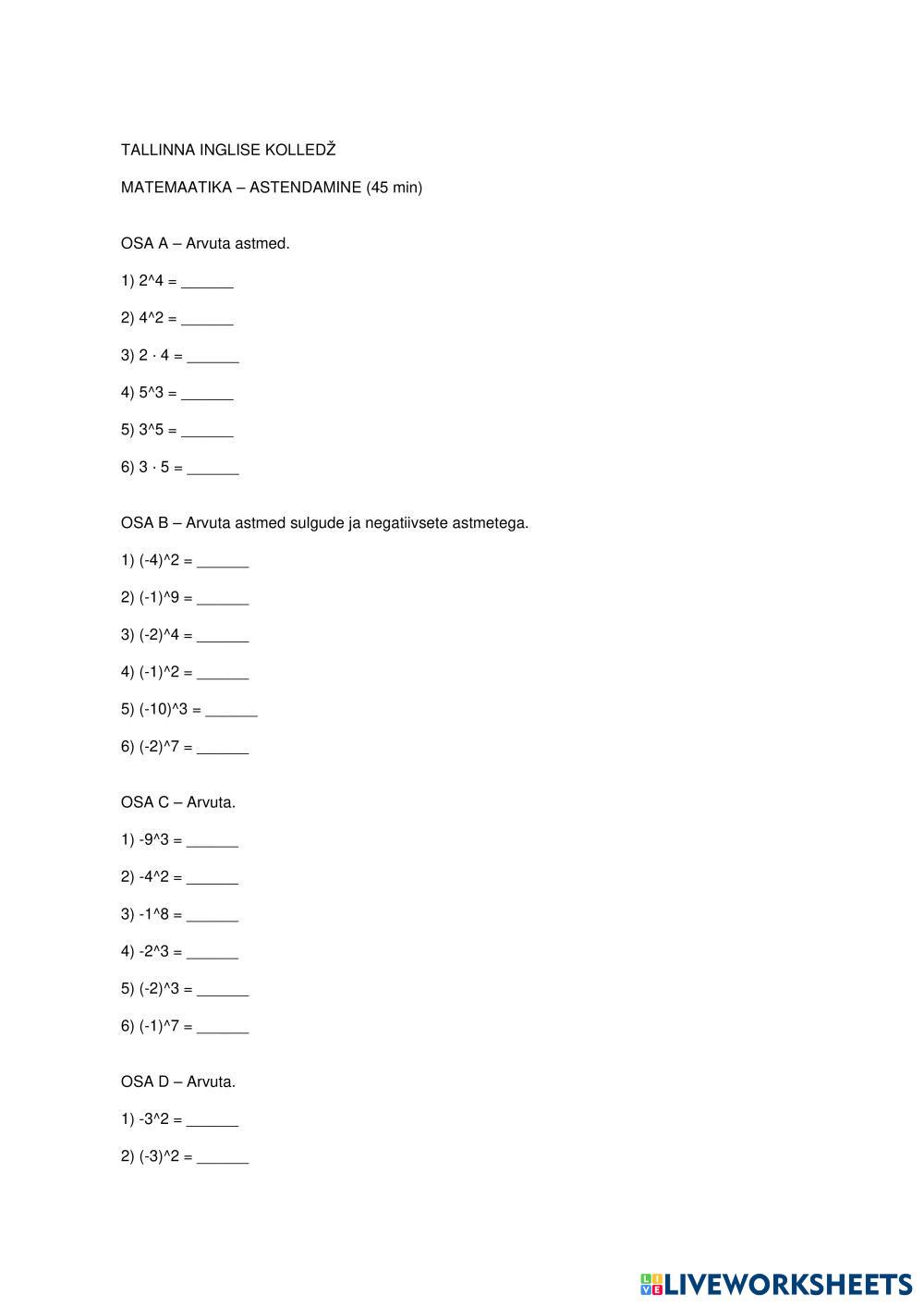 TALLINNA INGLISE KOLLEDŽ

MATEMAATIKA – ASTENDAMINE (45 min)

OSA A – Arvuta astmed.

1) 2^4 = ______

2) 4^2 = ______

3) 2 · 4 = ______

4) 5^3 = ______

5) 3^5 = ______

6) 3 · 5 = ______

OSA B – Arvuta astmed sulgude ja negatiivsete astmetega.

1) (-4)^2 = ______

2) (-1)^9 = ______

3) (-2)^4 = ______

4) (-1)^2 = ______

5) (-10)^3 = ______

6) (-2)^7 = ______

OSA C – Arvuta.

1) -9^3 = ______

2) -4^2 = ______

3) -1^8 = ______

4) -2^3 = ______

5) (-2)^3 = ______

6) (-1)^7 = ______

OSA D – Arvuta.

1) -3^2 = ______

2) (-3)^2 = ______

LIVEWORKSHEETS